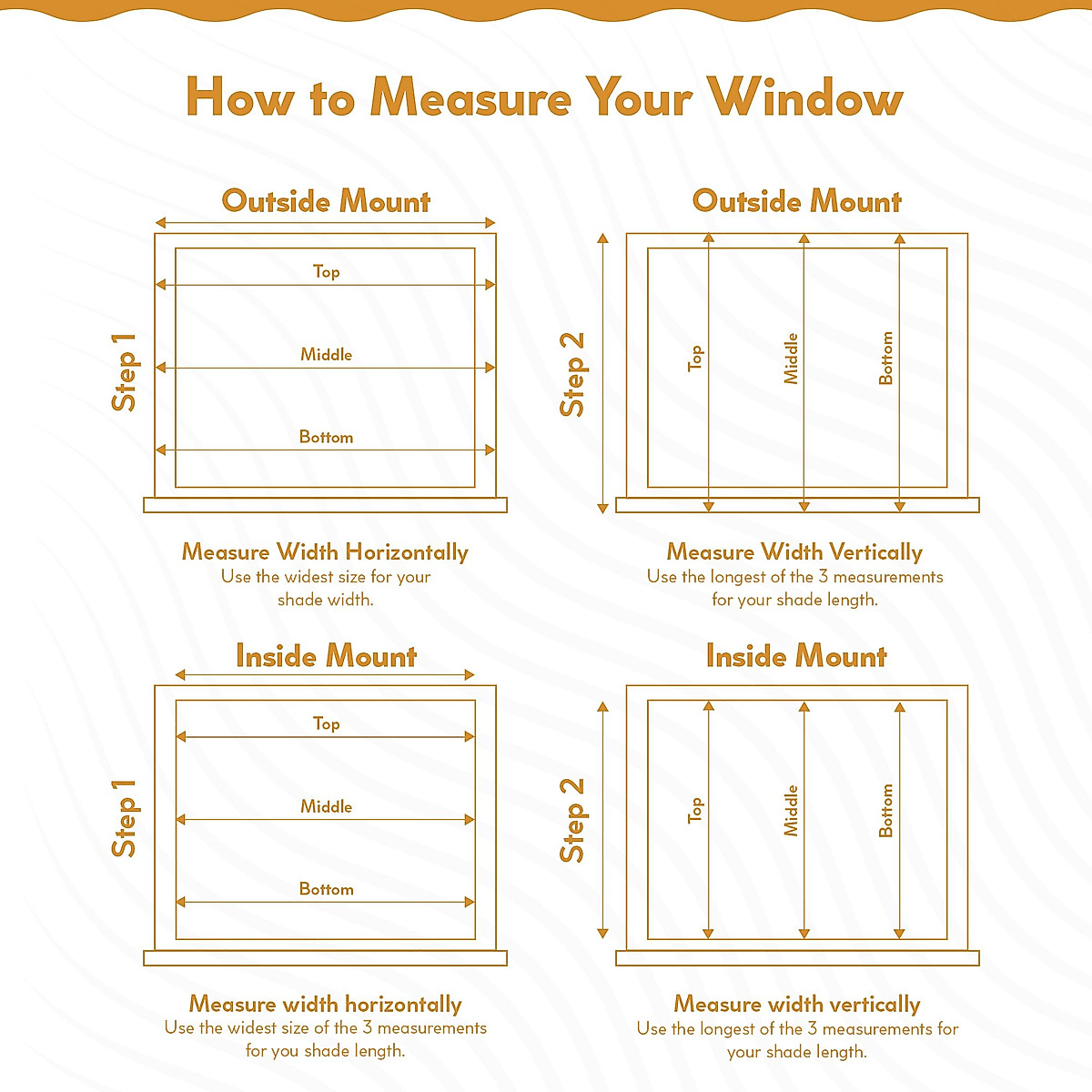 How to Measure Your Window

Outside Mount

Step 1

Top

Middle

Bottom

Measure Width Horizontally
Use the widest size for your shade width.

Outside Mount

Step 2

Top

Middle

Bottom

Measure Width Vertically
Use the longest of the 3 measurements for your shade length.

Inside Mount

Step 1

Top

Middle

Bottom

Measure width horizontally
Use the widest size of the 3 measurements for you shade length.

Inside Mount

Step 2

Top

Middle

Bottom

Measure width vertically
Use the longest of the 3 measurements for your shade length.